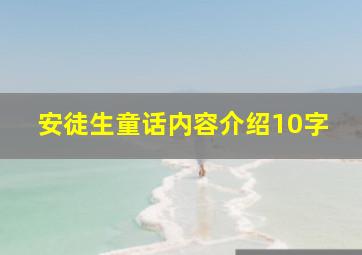 安徒生童话内容介绍10字